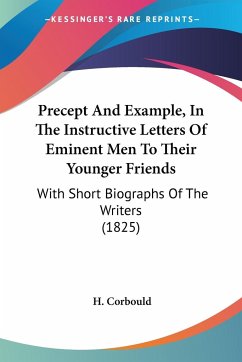 —KESSINGER'S RARE REPRINTS—

Precept And Example, In The Instructive Letters Of Eminent Men To Their Younger Friends

With Short Biographs Of The Writers
(1825)

H. Corbould